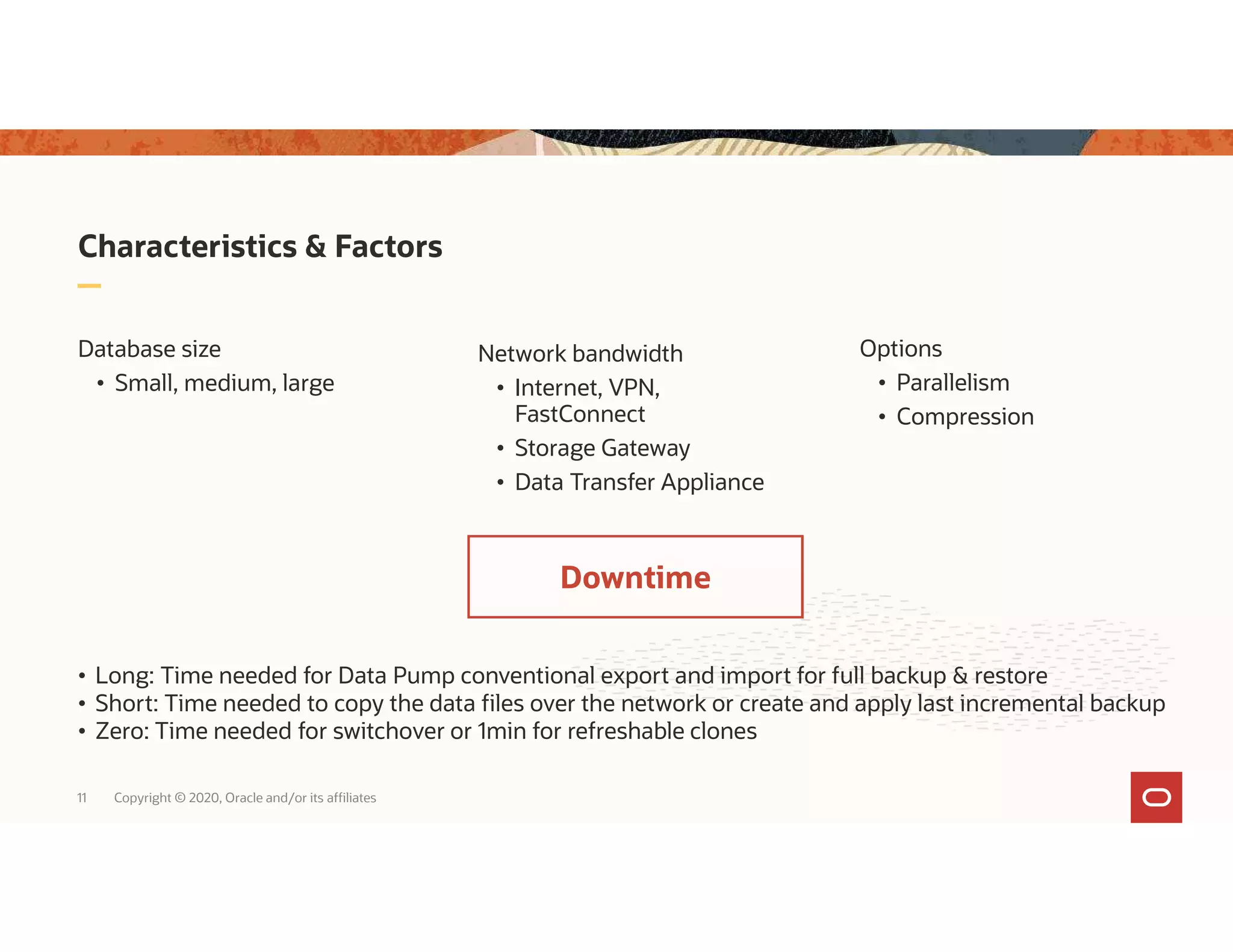 Characteristics & Factors

Database size
• Small, medium, large

Network bandwidth
• Internet, VPN, FastConnect
• Storage Gateway
• Data Transfer Appliance

Options
• Parallelism
• Compression

Downtime

• Long: Time needed for Data Pump conventional export and import for full backup & restore
• Short: Time needed to copy the data files over the network or create and apply last incremental backup
• Zero: Time needed for switchover or 1min for refreshable clones

11 Copyright © 2020, Oracle and/or its affiliates